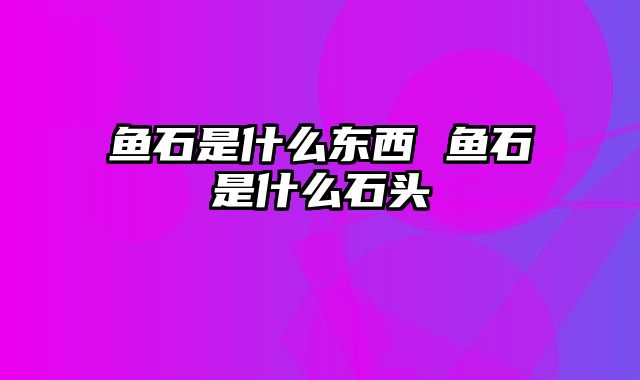 鱼石是什么东西 鱼石是什么石头